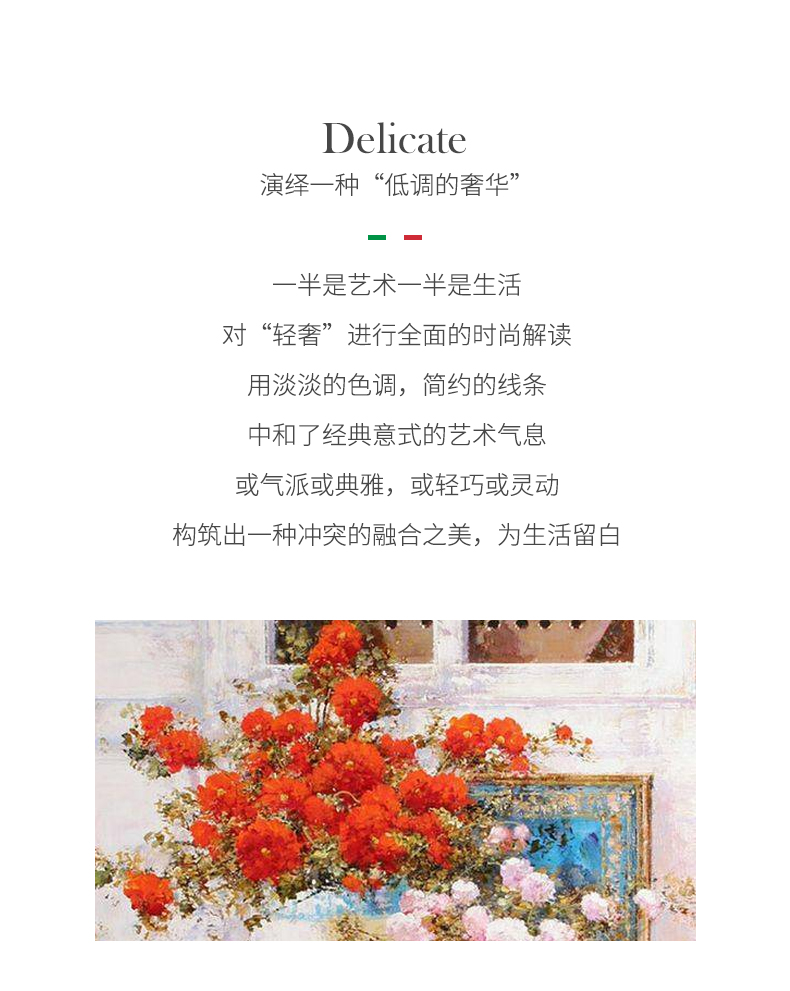 Delicate
演绎一种“低调的奢华”

一半是艺术一半是生活
对“轻奢”进行全面的时尚解读
用淡淡的色调，简约的线条
中和了经典意式的艺术气息
或气派或典雅，或轻巧或灵动
构筑出一种冲突的融合之美，为生活留白